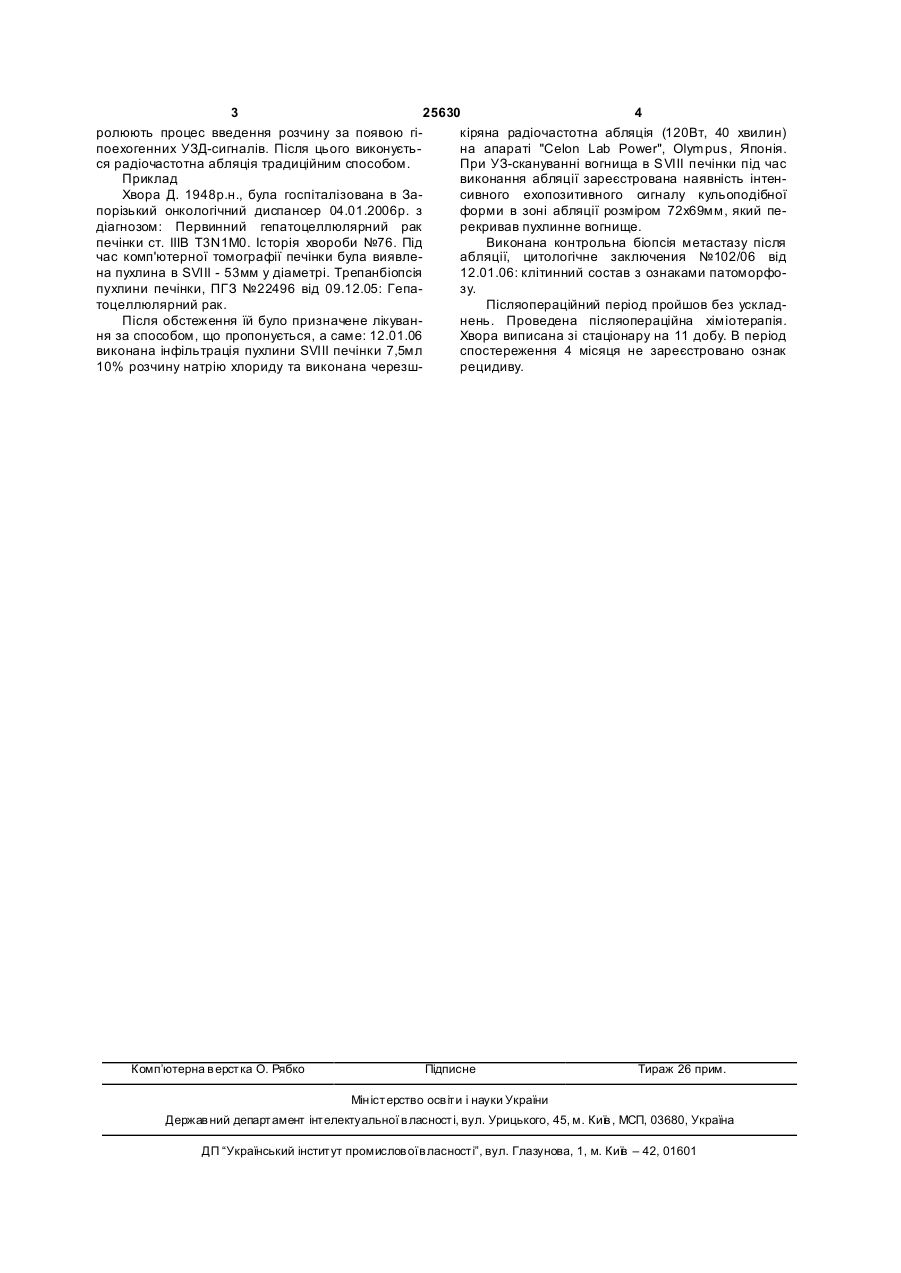 3 25630 4

ролюють процес введення розчину за появою гіпоехогенних УЗД-сигналів. Після цього виконується радіочастотна абляція традиційним способом.

Приклад

Хвора Д. 1948р.н., була госпіталізована в Запорізький онкологічний диспансер 04.01.2006р. з діагнозом: Первинний гепатоцеллюлярний рак печінки ст. IIIB T3N1M0. Історія хвороби №76. Під час комп'ютерної томографії печінки була виявлена пухлина в SVIII - 53мм у діаметрі. Трепанбіопсія пухлини печінки, ПГЗ №22496 від 09.12.05: Гепатоцеллюлярний рак.

Після обстеження їй було призначене лікування за способом, що пропонується, а саме: 12.01.06 виконана інфільтрація пухлини SVIII печінки 7,5мл 10% розчину натрію хлориду та виконана черезшкіряна радіочастотна абляція (120Вт, 40 хвилин) на апараті "Celon Lab Power", Olympus, Японія. При УЗ-скануванні вогнища в SVIII печінки під час виконання абляції зареєстрована наявність інтенсивного ехопозитивного сигналу кульоподібної форми в зоні абляції розміром 72х69мм, який перекривав пухлинне вогнище.

Виконана контрольна біопсія метастазу після абляції, цитологічне заключення №102/06 від 12.01.06: клітинний состав з ознаками патоморфозу.

Післяопераційний період пройшов без ускладнень. Проведена післяопераційна хіміотерапія. Хвора виписана зі стаціонару на 11 добу. В період спостереження 4 місяця не зареєстровано ознак рецидиву.

Комп'ютерна верстка О. Рябко Підписне Тираж 26 прим.

Міністерство освіти і науки України

Державний департамент інтелектуальної власності, вул. Урицького, 45, м. Київ, МСП, 03680, Україна

ДП "Український інститут промислової власності", вул. Глазунова, 1, м. Київ – 42, 01601